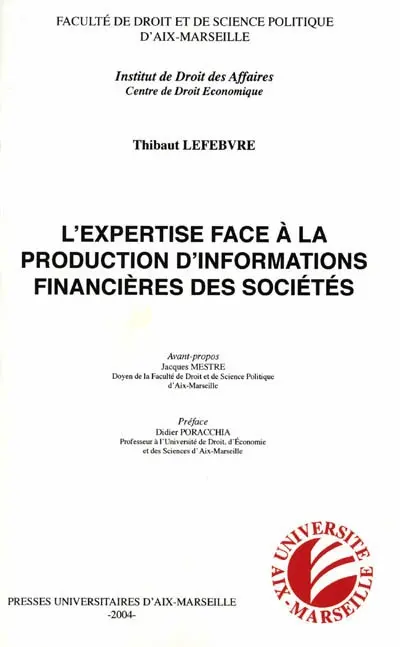 FACULTÉ DE DROIT ET DE SCIENCE POLITIQUE
D'AIX-MARSEILLE

Institut de Droit des Affaires
Centre de Droit Economique

Thibaut LEFEBVRE

L'EXPERTISE FACE À LA PRODUCTION D'INFORMATIONS FINANCIÈRES DES SOCIÉTÉS

Avant-propos
Jacques MESTRE
Doyen de la Faculté de Droit et de Science Politique d'Aix-Marseille

Préface
Didier PORACCHIA
Professeur à l'Université de Droit, d'Économie et des Sciences d'Aix-Marseille

UNIVERSITE AIX-MARSEILLE

PRESSES UNIVERSITAIRES D'AIX-MARSEILLE
-2004-